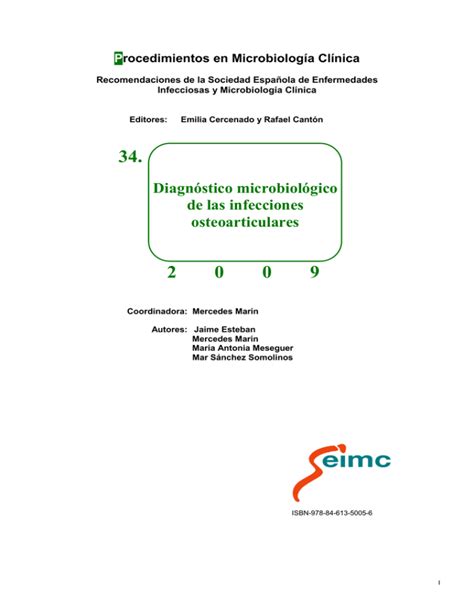 Procedimientos en Microbiología Clínica

Recomendaciones de la Sociedad Española de Enfermedades Infecciosas y Microbiología Clínica

Editores: Emilia Cercenado y Rafael Cantón

34.

Diagnóstico microbiológico de las infecciones osteoarticulares

2 0 0 9

Coordinadora: Mercedes Marín

Autores: Jaime Esteban
Mercedes Marín
María Antonia Meseguer
Mar Sánchez Somolinos

seimc

ISBN-978-84-613-5005-6

I